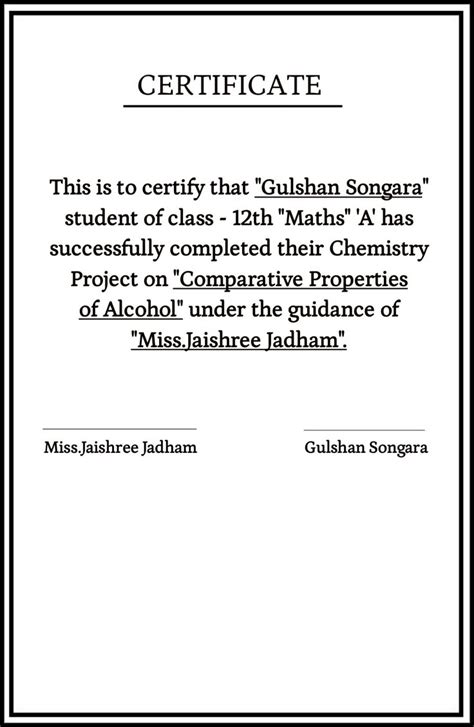 CERTIFICATE

This is to certify that "Gulshan Songara" student of class - 12th "Maths" 'A' has successfully completed their Chemistry Project on "Comparative Properties of Alcohol" under the guidance of "Miss.Jaishree Jadham".

Miss.Jaishree Jadham

Gulshan Songara